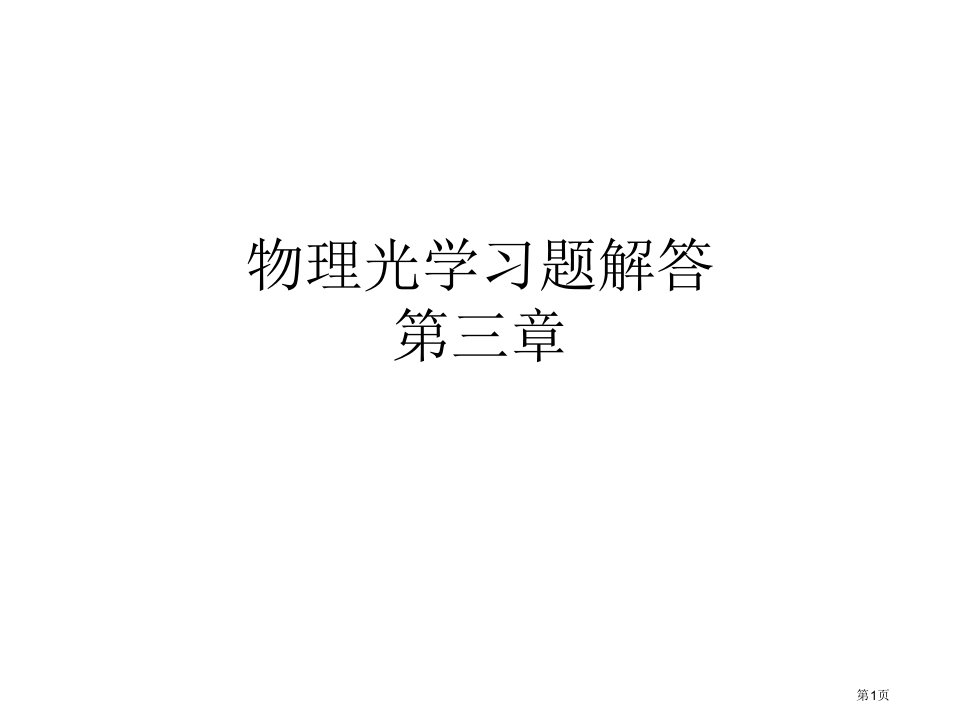 物理光学习题解答
第三章

第1页